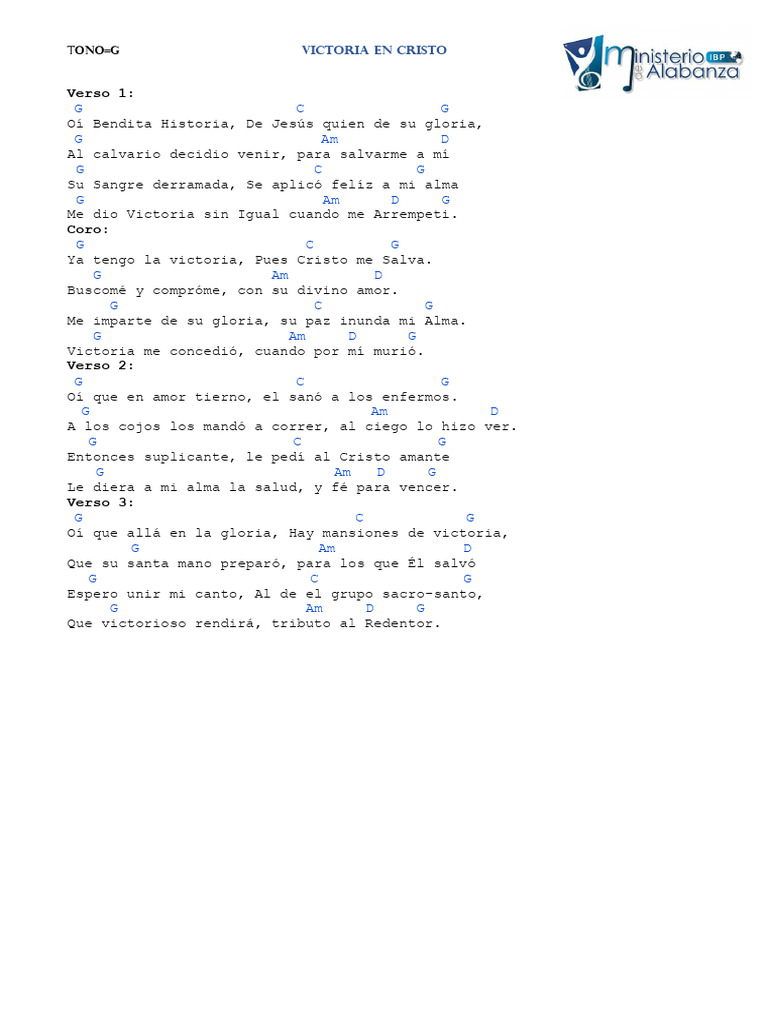 TONO=G

VICTORIA EN CRISTO

Ministerio de Alabanza IBP

Verso 1:
G C G
Oí Bendita Historia, De Jesús quien de su gloria,
G Am D
Al calvario decidio venir, para salvarme a mí
G C G
Su Sangre derramada, Se aplicó feliz a mi alma
G Am D G
Me dio Victoria sin Igual cuando me Arrempeti.
Coro:
G C G
Ya tengo la victoria, Pues Cristo me Salva.
G Am D
Buscomé y compróme, con su divino amor.
G C G
Me imparte de su gloria, su paz inunda mi Alma.
G Am D G
Victoria me concedió, cuando por mí murió.
Verso 2:
G C G
Oí que en amor tierno, el sanó a los enfermos.
G Am D
A los cojos los mandó a correr, al ciego lo hizo ver.
G C G
Entonces suplicante, le pedí al Cristo amante
G Am D G
Le diera a mi alma la salud, y fé para vencer.
Verso 3:
G C G
Oí que allá en la gloria, Hay mansiones de victoria,
G Am D
Que su santa mano preparó, para los que Él salvó
G C G
Espero unir mi canto, Al de el grupo sacro-santo,
G Am D G
Que victorioso rendirá, tributo al Redentor.